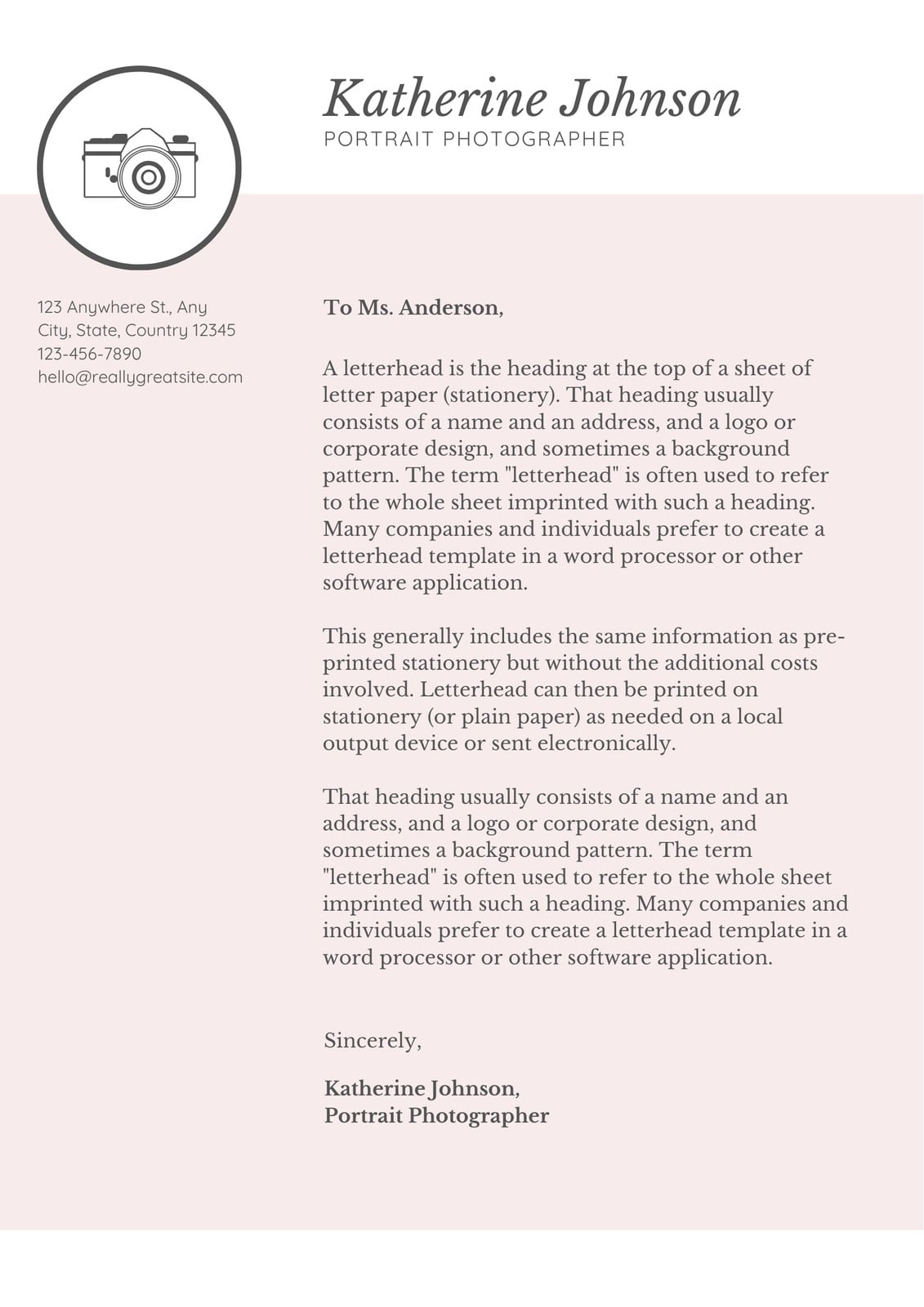 Katherine Johnson
PORTRAIT PHOTOGRAPHER

123 Anywhere St., Any City, State, Country 12345
123-456-7890
hello@reallygreatsite.com

To Ms. Anderson,

A letterhead is the heading at the top of a sheet of letter paper (stationery). That heading usually consists of a name and an address, and a logo or corporate design, and sometimes a background pattern. The term "letterhead" is often used to refer to the whole sheet imprinted with such a heading. Many companies and individuals prefer to create a letterhead template in a word processor or other software application.

This generally includes the same information as pre-printed stationery but without the additional costs involved. Letterhead can then be printed on stationery (or plain paper) as needed on a local output device or sent electronically.

That heading usually consists of a name and an address, and a logo or corporate design, and sometimes a background pattern. The term "letterhead" is often used to refer to the whole sheet imprinted with such a heading. Many companies and individuals prefer to create a letterhead template in a word processor or other software application.

Sincerely,

Katherine Johnson,
Portrait Photographer